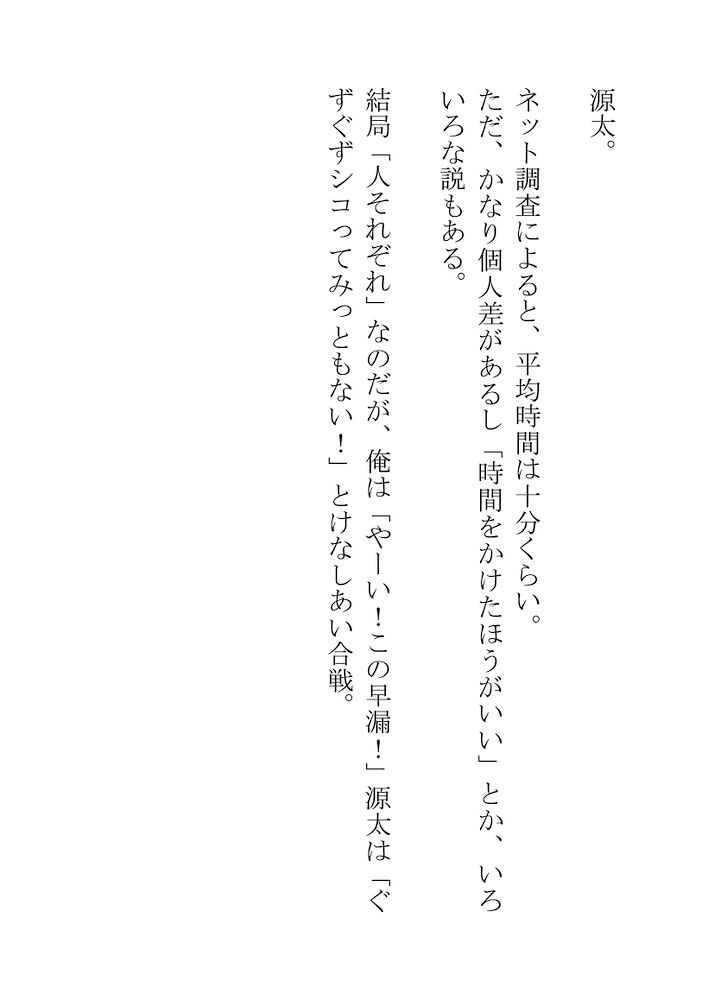 源太。

ネット調査によると、平均時間は十分くらい。

ただ、かなり個人差があるし「時間をかけたほうがいい」とか、いろいろな説もある。

結局「人それぞれ」なのだが、俺は「やーい！この早漏！」源太は「ぐずぐずシコってみっともない！」とけなしあい合戦。